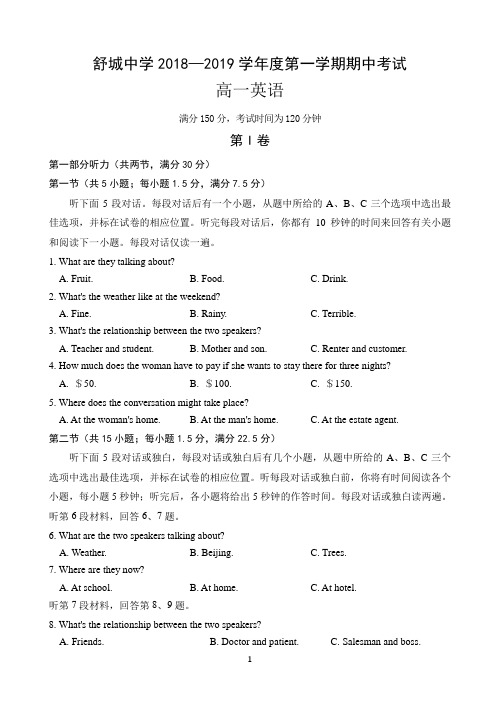 舒城中学 2018—2019 学年度第一学期期中考试

高一英语

满分 150 分，考试时间为 120 分钟

第 I 卷

第一部分听力（共两节，满分 30 分）

第一节（共 5 小题；每小题 1.5 分，满分 7.5 分）

听下面 5 段对话。每段对话后有一个小题，从题中所给的 A、B、C 三个选项中选出最佳选项，并标在试卷的相应位置。听完每段对话后，你都有 10 秒钟的时间来回答有关小题和阅读下一小题。每段对话仅读一遍。

1. What are they talking about?

A. Fruit. B. Food. C. Drink.

2. What's the weather like at the weekend?

A. Fine. B. Rainy. C. Terrible.

3. What's the relationship between the two speakers?

A. Teacher and student. B. Mother and son. C. Renter and customer.

4. How much does the woman have to pay if she wants to stay there for three nights?

A. $50. B. $100. C. $150.

5. Where does the conversation might take place?

A. At the woman's home. B. At the man's home. C. At the estate agent.

第二节（共 15 小题；每小题 1.5 分，满分 22.5 分）

听下面 5 段对话或独白，每段对话或独白后有几个小题，从题中所给的 A、B、C 三个选项中选出最佳选项，并标在试卷的相应位置。听每段对话或独白前，你将有时间阅读各个小题，每小题 5 秒钟；听完后，各小题将给出 5 秒钟的作答时间。每段对话或独白读两遍。

听第 6 段材料，回答 6、7 题。

6. What are the two speakers talking about?

A. Weather. B. Beijing. C. Trees.

7. Where are they now?

A. At school. B. At home. C. At hotel.

听第 7 段材料，回答第 8、9 题。

8. What's the relationship between the two speakers?

A. Friends. B. Doctor and patient. C. Salesman and boss.

1